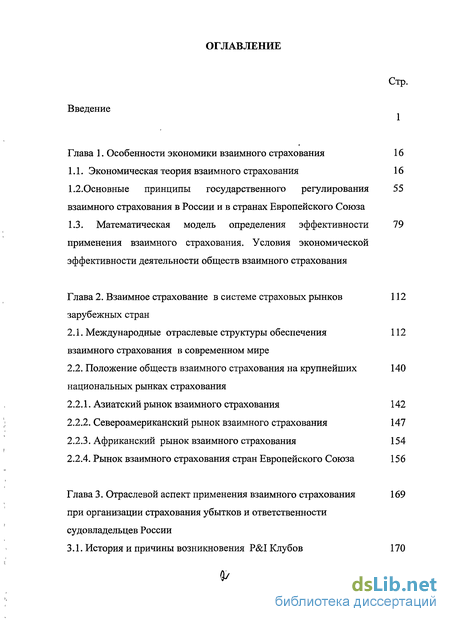 ОГЛАВЛЕНИЕ

Стр.

Введение 1

Глава 1. Особенности экономики взаимного страхования 16

1.1. Экономическая теория взаимного страхования 16

1.2.Основные принципы государственного регулирования взаимного страхования в России и в странах Европейского Союза 55

1.3. Математическая модель определения эффективности применения взаимного страхования. Условия экономической эффективности деятельности обществ взаимного страхования 79

Глава 2. Взаимное страхование в системе страховых рынков зарубежных стран 112

2.1. Международные отраслевые структуры обеспечения взаимного страхования в современном мире 112

2.2. Положение обществ взаимного страхования на крупнейших национальных рынках страхования 140

2.2.1. Азиатский рынок взаимного страхования 142

2.2.2. Североамериканский рынок взаимного страхования 147

2.2.3. Африканский рынок взаимного страхования 154

2.2.4. Рынок взаимного страхования стран Европейского Союза 156

Глава 3. Отраслевой аспект применения взаимного страхования при организации страхования убытков и ответственности судовладельцев России 169

3.1. История и причины возникновения P&I Клубов 170

2

dsLib.net
библиотека диссертаций